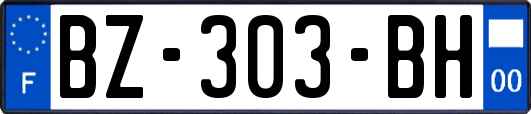 F
BZ-303-BH
00